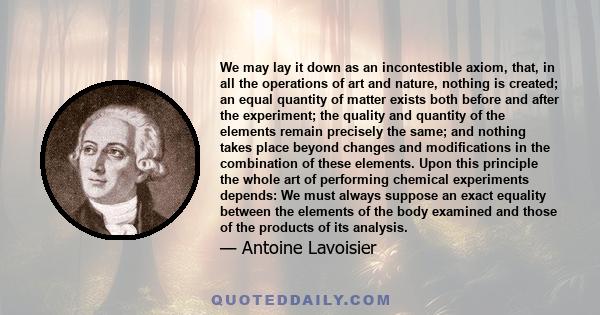 We may lay it down as an incontestible axiom, that, in all the operations of art and nature, nothing is created; an equal quantity of matter exists both before and after the experiment; the quality and quantity of the elements remain precisely the same; and nothing takes place beyond changes and modifications in the combination of these elements. Upon this principle the whole art of performing chemical experiments depends: We must always suppose an exact equality between the elements of the body examined and those of the products of its analysis.

— Antoine Lavoisier

QUOTEDDAILY.COM